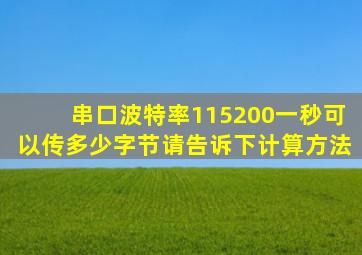 串口波特率115200一秒可以传多少字节请告诉下计算方法